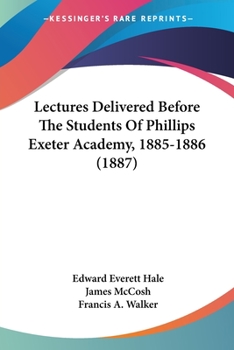 —KESSINGER'S RARE REPRINTS—

Lectures Delivered Before The Students Of Phillips Exeter Academy, 1885-1886 (1887)

Edward Everett Hale
James McCosh
Francis A. Walker